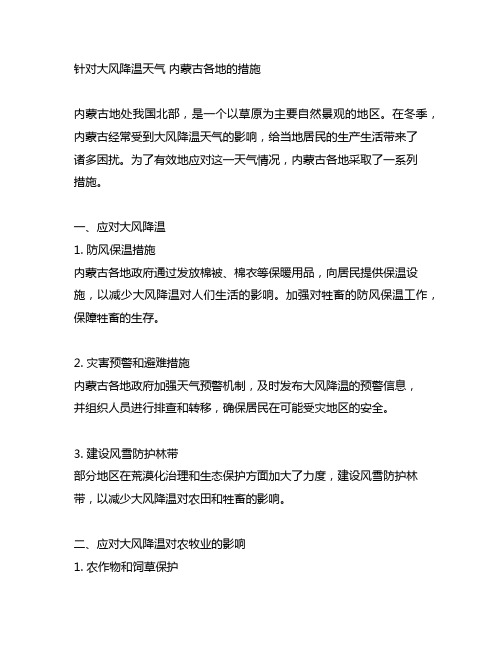 针对大风降温天气 内蒙古各地的措施

内蒙古地处我国北部，是一个以草原为主要自然景观的地区。在冬季，内蒙古经常受到大风降温天气的影响，给当地居民的生产生活带来了诸多困扰。为了有效地应对这一天气情况，内蒙古各地采取了一系列措施。

一、应对大风降温
1. 防风保温措施
内蒙古各地政府通过发放棉被、棉衣等保暖用品，向居民提供保温设施，以减少大风降温对人们生活的影响。加强对牲畜的防风保温工作，保障牲畜的生存。

2. 灾害预警和避难措施
内蒙古各地政府加强天气预警机制，及时发布大风降温的预警信息，并组织人员进行排查和转移，确保居民在可能受灾地区的安全。

3. 建设风雪防护林带
部分地区在荒漠化治理和生态保护方面加大了力度，建设风雪防护林带，以减少大风降温对农田和牲畜的影响。

二、应对大风降温对农牧业的影响
1. 农作物和饲草保护